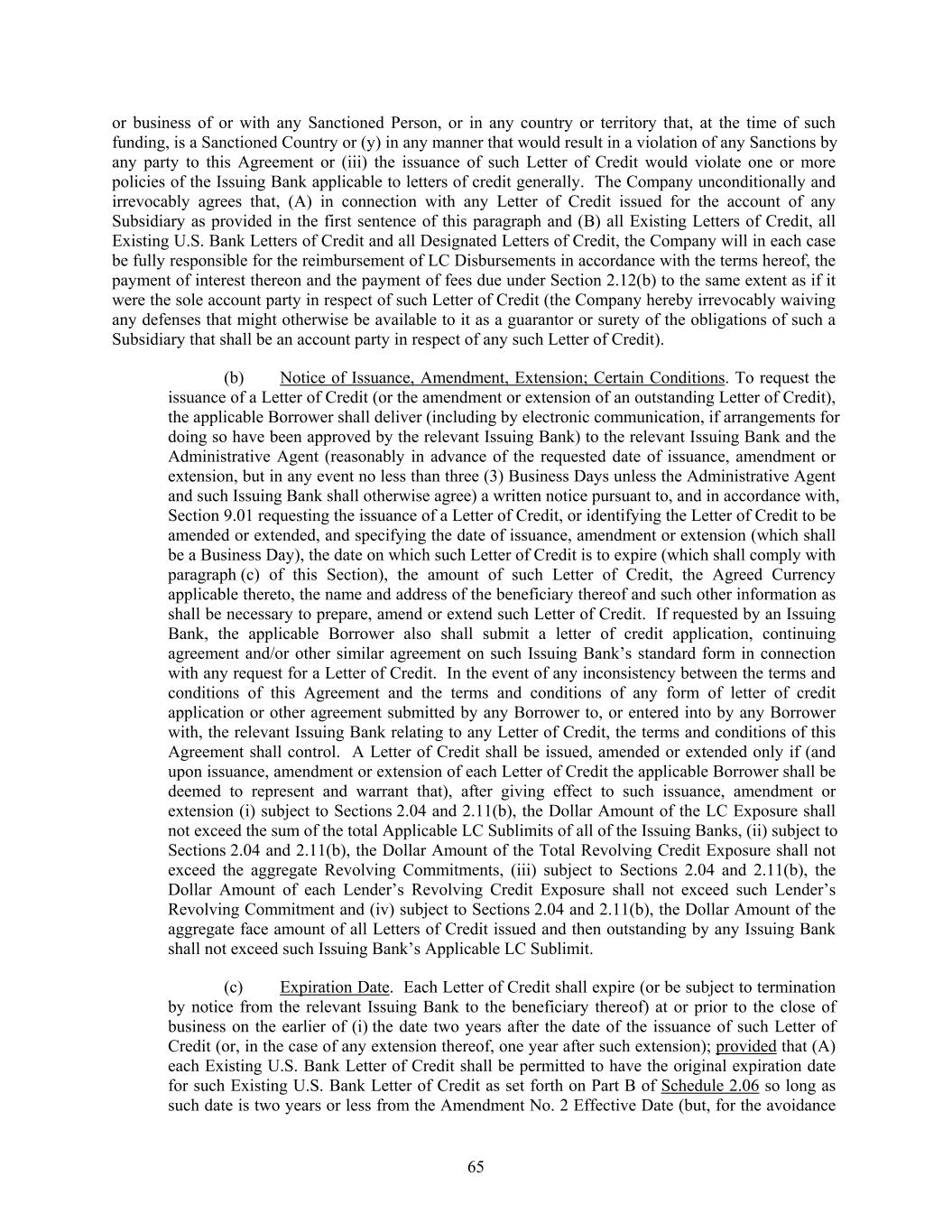 or business of or with any Sanctioned Person, or in any country or territory that, at the time of such funding, is a Sanctioned Country or (y) in any manner that would result in a violation of any Sanctions by any party to this Agreement or (iii) the issuance of such Letter of Credit would violate one or more policies of the Issuing Bank applicable to letters of credit generally. The Company unconditionally and irrevocably agrees that, (A) in connection with any Letter of Credit issued for the account of any Subsidiary as provided in the first sentence of this paragraph and (B) all Existing Letters of Credit, all Existing U.S. Bank Letters of Credit and all Designated Letters of Credit, the Company will in each case be fully responsible for the reimbursement of LC Disbursements in accordance with the terms hereof, the payment of interest thereon and the payment of fees due under Section 2.12(b) to the same extent as if it were the sole account party in respect of such Letter of Credit (the Company hereby irrevocably waiving any defenses that might otherwise be available to it as a guarantor or surety of the obligations of such a Subsidiary that shall be an account party in respect of any such Letter of Credit).

(b) Notice of Issuance, Amendment, Extension; Certain Conditions. To request the issuance of a Letter of Credit (or the amendment or extension of an outstanding Letter of Credit), the applicable Borrower shall deliver (including by electronic communication, if arrangements for doing so have been approved by the relevant Issuing Bank) to the relevant Issuing Bank and the Administrative Agent (reasonably in advance of the requested date of issuance, amendment or extension, but in any event no less than three (3) Business Days unless the Administrative Agent and such Issuing Bank shall otherwise agree) a written notice pursuant to, and in accordance with, Section 9.01 requesting the issuance of a Letter of Credit, or identifying the Letter of Credit to be amended or extended, and specifying the date of issuance, amendment or extension (which shall be a Business Day), the date on which such Letter of Credit is to expire (which shall comply with paragraph (c) of this Section), the amount of such Letter of Credit, the Agreed Currency applicable thereto, the name and address of the beneficiary thereof and such other information as shall be necessary to prepare, amend or extend such Letter of Credit. If requested by an Issuing Bank, the applicable Borrower also shall submit a letter of credit application, continuing agreement and/or other similar agreement on such Issuing Bank's standard form in connection with any request for a Letter of Credit. In the event of any inconsistency between the terms and conditions of this Agreement and the terms and conditions of any form of letter of credit application or other agreement submitted by any Borrower to, or entered into by any Borrower with, the relevant Issuing Bank relating to any Letter of Credit, the terms and conditions of this Agreement shall control. A Letter of Credit shall be issued, amended or extended only if (and upon issuance, amendment or extension of each Letter of Credit the applicable Borrower shall be deemed to represent and warrant that), after giving effect to such issuance, amendment or extension (i) subject to Sections 2.04 and 2.11(b), the Dollar Amount of the LC Exposure shall not exceed the sum of the total Applicable LC Sublimits of all of the Issuing Banks, (ii) subject to Sections 2.04 and 2.11(b), the Dollar Amount of the Total Revolving Credit Exposure shall not exceed the aggregate Revolving Commitments, (iii) subject to Sections 2.04 and 2.11(b), the Dollar Amount of each Lender's Revolving Credit Exposure shall not exceed such Lender's Revolving Commitment and (iv) subject to Sections 2.04 and 2.11(b), the Dollar Amount of the aggregate face amount of all Letters of Credit issued and then outstanding by any Issuing Bank shall not exceed such Issuing Bank's Applicable LC Sublimit.

(c) Expiration Date. Each Letter of Credit shall expire (or be subject to termination by notice from the relevant Issuing Bank to the beneficiary thereof) at or prior to the close of business on the earlier of (i) the date two years after the date of the issuance of such Letter of Credit (or, in the case of any extension thereof, one year after such extension); provided that (A) each Existing U.S. Bank Letter of Credit shall be permitted to have the original expiration date for such Existing U.S. Bank Letter of Credit as set forth on Part B of Schedule 2.06 so long as such date is two years or less from the Amendment No. 2 Effective Date (but, for the avoidance

65